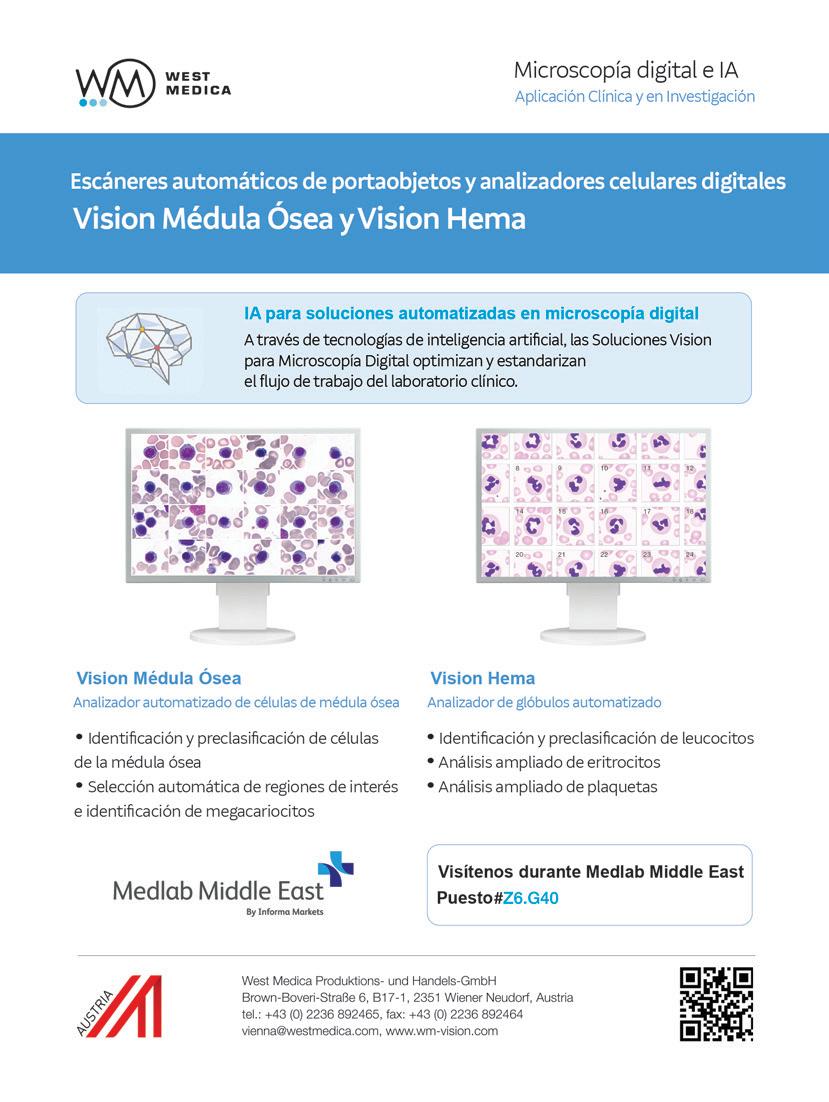 WM WEST MEDICA

Microscopía digital e IA
Aplicación Clínica y en Investigación

Escáneres automáticos de portaobjetos y analizadores celulares digitales
Vision Médula Ósea y Vision Hema

IA para soluciones automatizadas en microscopía digital
A través de tecnologías de inteligencia artificial, las Soluciones Vision para Microscopía Digital optimizan y estandarizan el flujo de trabajo del laboratorio clínico.

8 9 10 11 12
14 15 16 17 18
20 21 22 23 24

Vision Médula Ósea
Analizador automatizado de células de médula ósea

• Identificación y preclasificación de células de la médula ósea
• Selección automática de regiones de interés e identificación de megacariocitos

Vision Hema
Analizador de glóbulos automatizado

• Identificación y preclasificación de leucocitos
• Análisis ampliado de eritrocitos
• Análisis ampliado de plaquetas

Medlab Middle East
By Informa Markets

Visítenos durante Medlab Middle East
Puesto#Z6.G40

AUSTRIA

West Medica Produktions- und Handels-GmbH
Brown-Boveri-Straße 6, B17-1, 2351 Wiener Neudorf, Austria
tel.: +43 (0) 2236 892465, fax: +43 (0) 2236 892464
vienna@westmedica.com, www.wm-vision.com